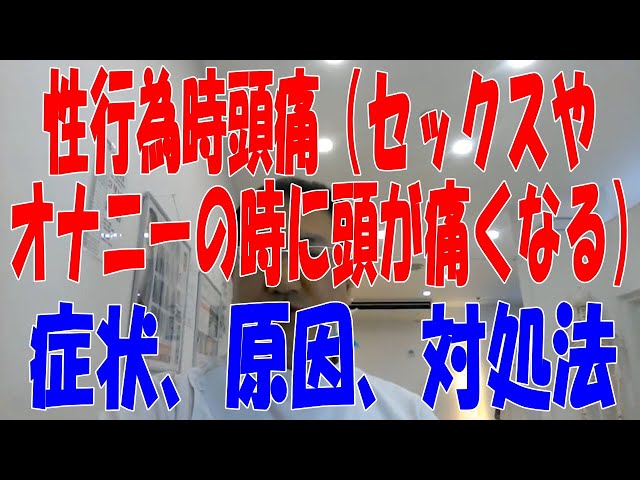 性行為時頭痛（セックスやオナニーの時に頭が痛くなる）

症状、原因、対処法